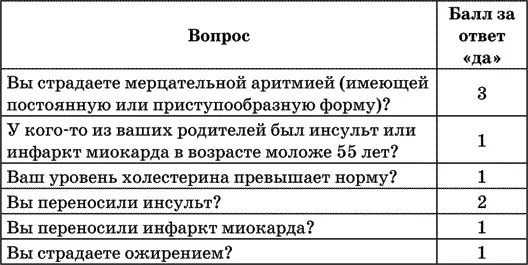 | Вопрос | Балл за ответ «да» |
|---|---|
| Вы страдаете мерцательной аритмией (имеющей постоянную или приступообразную форму)? | 3 |
| У кого-то из ваших родителей был инсульт или инфаркт миокарда в возрасте моложе 55 лет? | 1 |
| Ваш уровень холестерина превышает норму? | 1 |
| Вы переносили инсульт? | 2 |
| Вы переносили инфаркт миокарда? | 1 |
| Вы страдаете ожирением? | 1 |